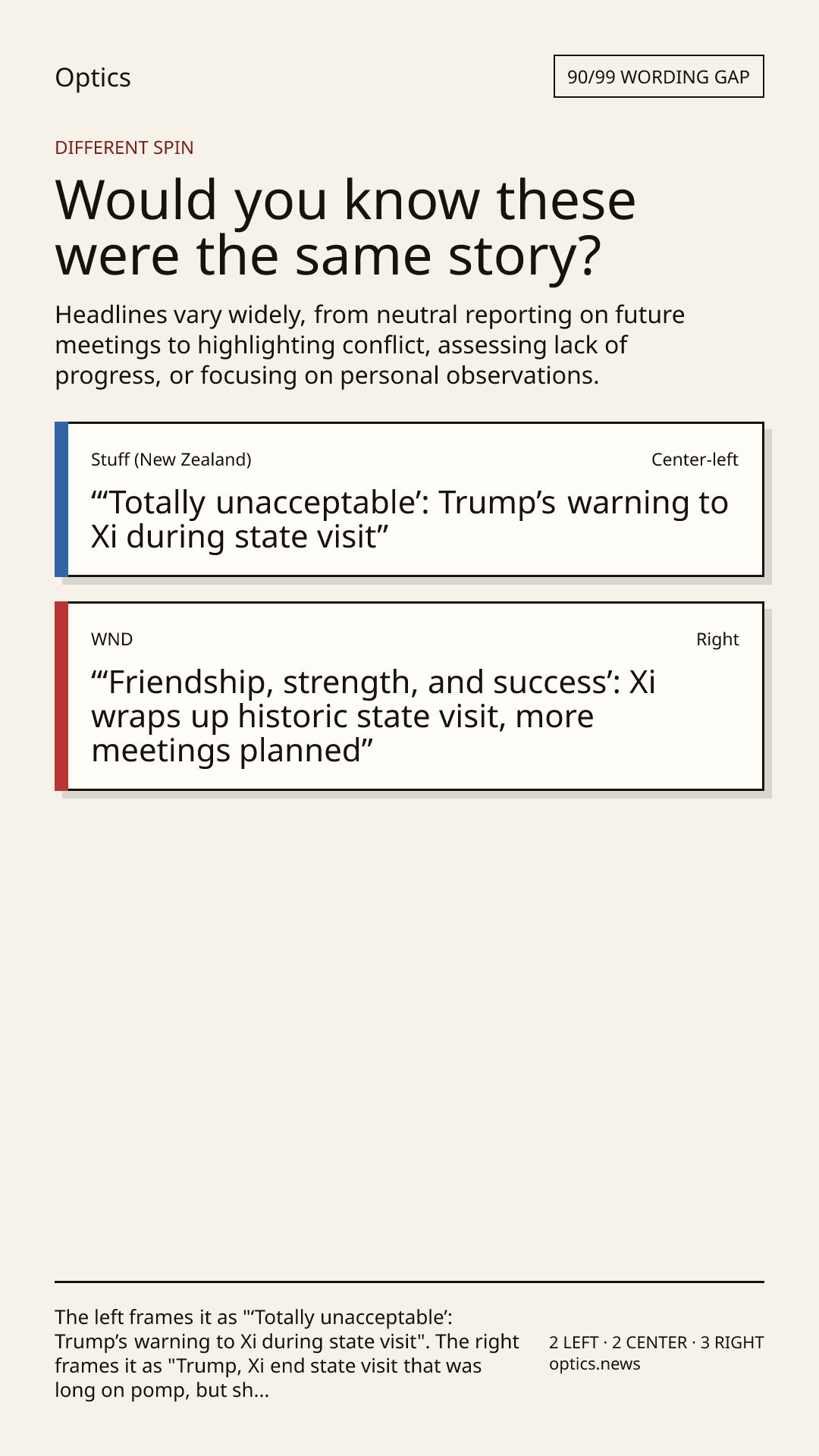 Optics

90/99 WORDING GAP

DIFFERENT SPIN

Would you know these were the same story?

Headlines vary widely, from neutral reporting on future meetings to highlighting conflict, assessing lack of progress, or focusing on personal observations.

Stuff (New Zealand)

Center-left

"'Totally unacceptable': Trump's warning to Xi during state visit"

WND

Right

"'Friendship, strength, and success': Xi wraps up historic state visit, more meetings planned"

The left frames it as "'Totally unacceptable': Trump's warning to Xi during state visit". The right frames it as "Trump, Xi end state visit that was long on pomp, but sh...

2 LEFT · 2 CENTER · 3 RIGHT
optics.news